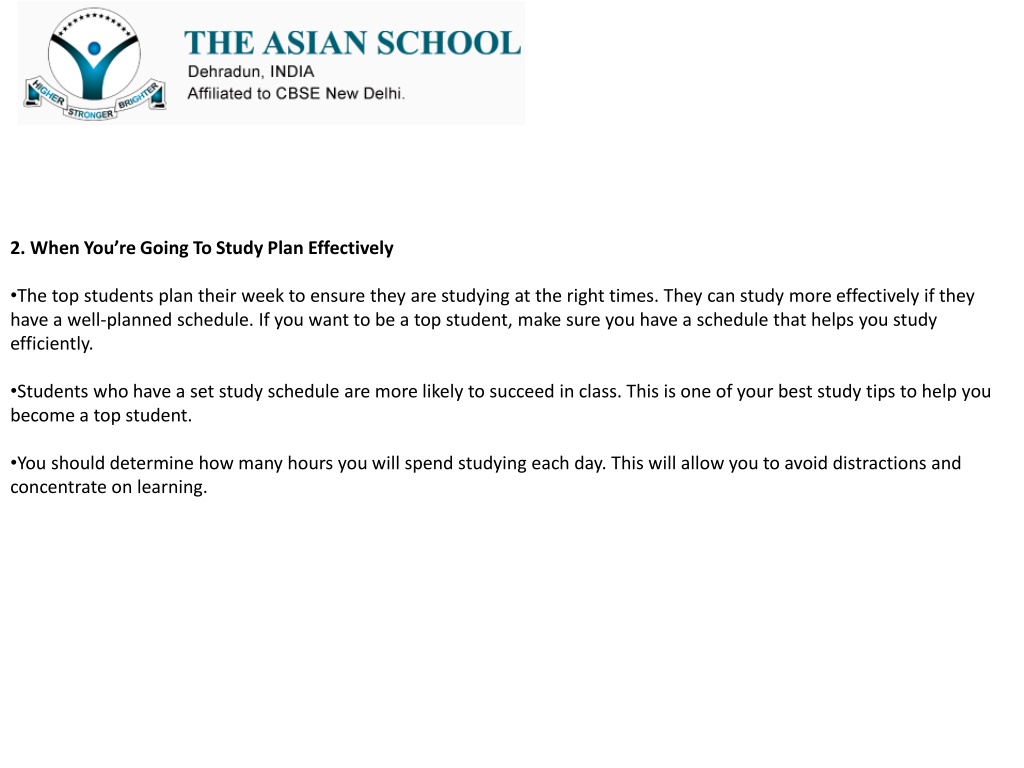 HIGHER STRONGER BRIGHTER

THE ASIAN SCHOOL
Dehradun, INDIA
Affiliated to CBSE New Delhi.

2. When You're Going To Study Plan Effectively

•The top students plan their week to ensure they are studying at the right times. They can study more effectively if they have a well-planned schedule. If you want to be a top student, make sure you have a schedule that helps you study efficiently.

•Students who have a set study schedule are more likely to succeed in class. This is one of your best study tips to help you become a top student.

•You should determine how many hours you will spend studying each day. This will allow you to avoid distractions and concentrate on learning.